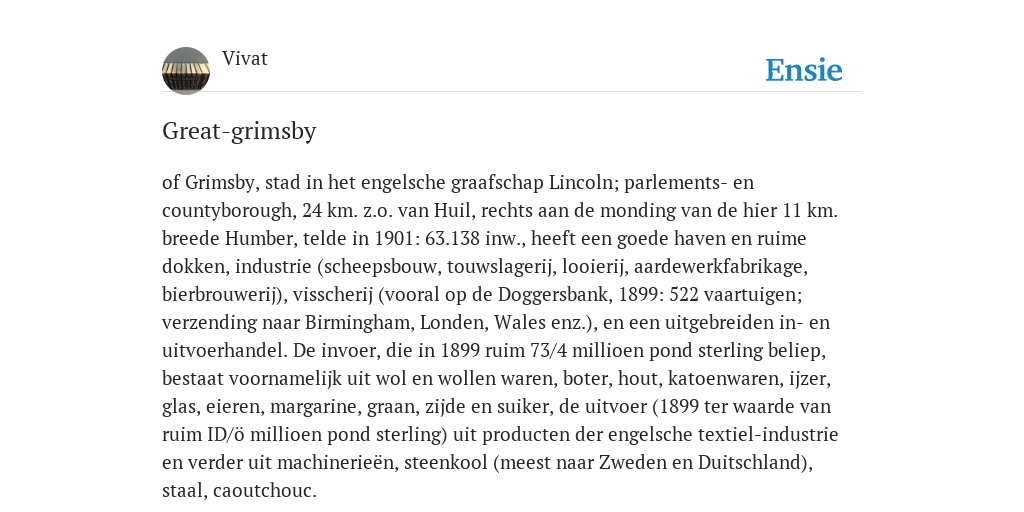 Vivat

Ensie

Great-grimsby

of Grimsby, stad in het engelsche graafschap Lincoln; parlements- en countyborough, 24 km. z.o. van Huil, rechts aan de monding van de hier 11 km. breede Humber, telde in 1901: 63.138 inw., heeft een goede haven en ruime dokken, industrie (scheepsbouw, touwslagerij, looierij, aardewerkfabrikage, bierbrouwerij), visscherij (vooral op de Doggersbank, 1899: 522 vaartuigen; verzending naar Birmingham, Londen, Wales enz.), en een uitgebreiden in- en uitvoerhandel. De invoer, die in 1899 ruim 73/4 millioen pond sterling beliep, bestaat voornamelijk uit wol en wollen waren, boter, hout, katoenwaren, ijzer, glas, eieren, margarine, graan, zijde en suiker, de uitvoer (1899 ter waarde van ruim ID/ö millioen pond sterling) uit producten der engelsche textiel-industrie en verder uit machinerieën, steenkool (meest naar Zweden en Duitschland), staal, caoutchouc.